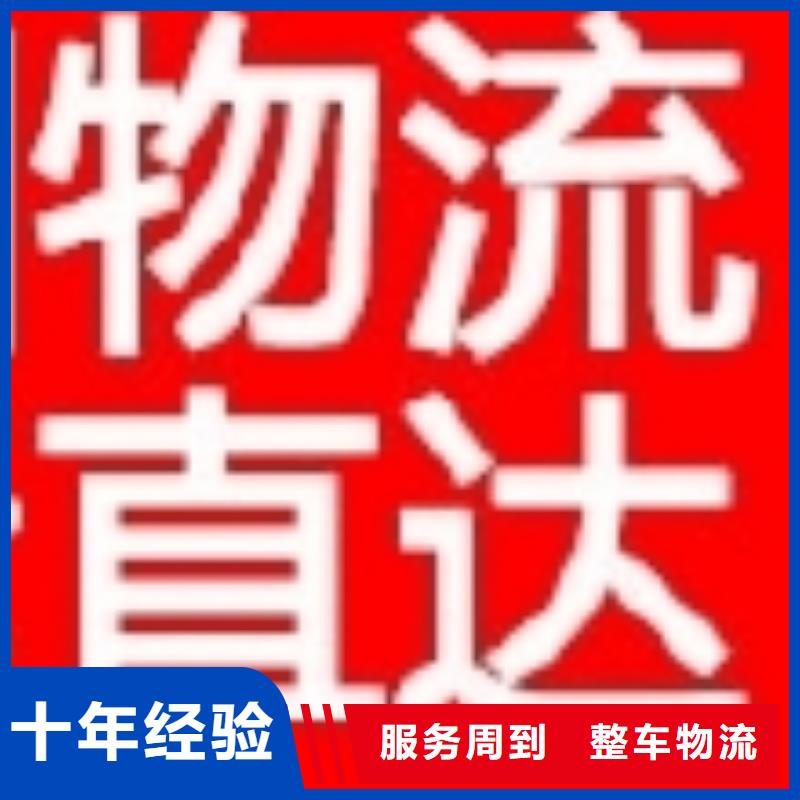 物流
直达

十年经验

服务周到　整车物流